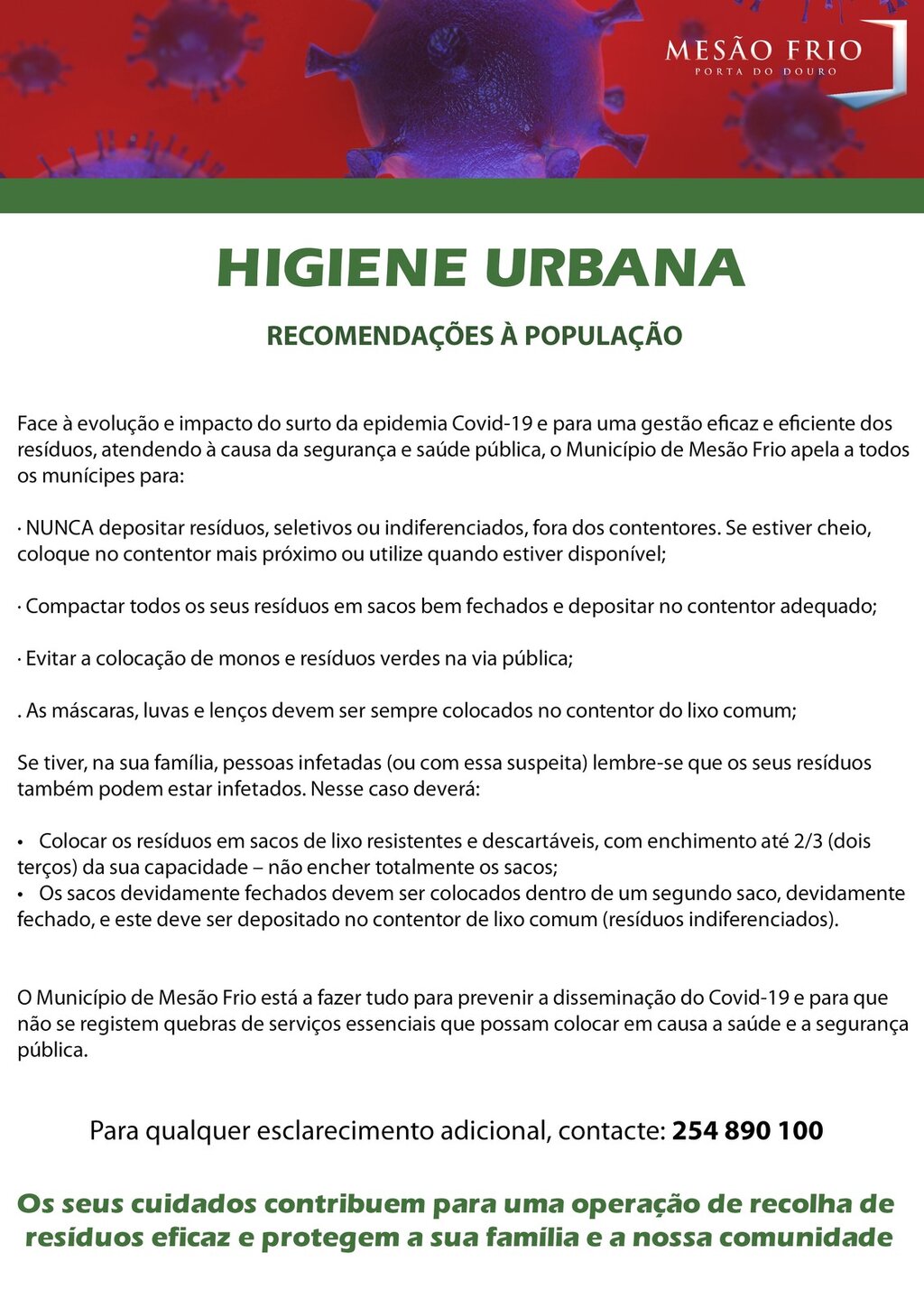 MESÃO FRIO
PORTA DO DOURO

HIGIENE URBANA

RECOMENDAÇÕES À POPULAÇÃO

Face à evolução e impacto do surto da epidemia Covid-19 e para uma gestão eficaz e eficiente dos resíduos, atendendo à causa da segurança e saúde pública, o Município de Mesão Frio apela a todos os munícipes para:

· NUNCA depositar resíduos, seletivos ou indiferenciados, fora dos contentores. Se estiver cheio, coloque no contentor mais próximo ou utilize quando estiver disponível;

· Compactar todos os seus resíduos em sacos bem fechados e depositar no contentor adequado;

· Evitar a colocação de monos e resíduos verdes na via pública;

. As máscaras, luvas e lenços devem ser sempre colocados no contentor do lixo comum;

Se tiver, na sua família, pessoas infetadas (ou com essa suspeita) lembre-se que os seus resíduos também podem estar infetados. Nesse caso deverá:

• Colocar os resíduos em sacos de lixo resistentes e descartáveis, com enchimento até 2/3 (dois terços) da sua capacidade – não encher totalmente os sacos;
• Os sacos devidamente fechados devem ser colocados dentro de um segundo saco, devidamente fechado, e este deve ser depositado no contentor de lixo comum (resíduos indiferenciados).

O Município de Mesão Frio está a fazer tudo para prevenir a disseminação do Covid-19 e para que não se registem quebras de serviços essenciais que possam colocar em causa a saúde e a segurança pública.

Para qualquer esclarecimento adicional, contacte: 254 890 100

Os seus cuidados contribuem para uma operação de recolha de resíduos eficaz e protegem a sua família e a nossa comunidade